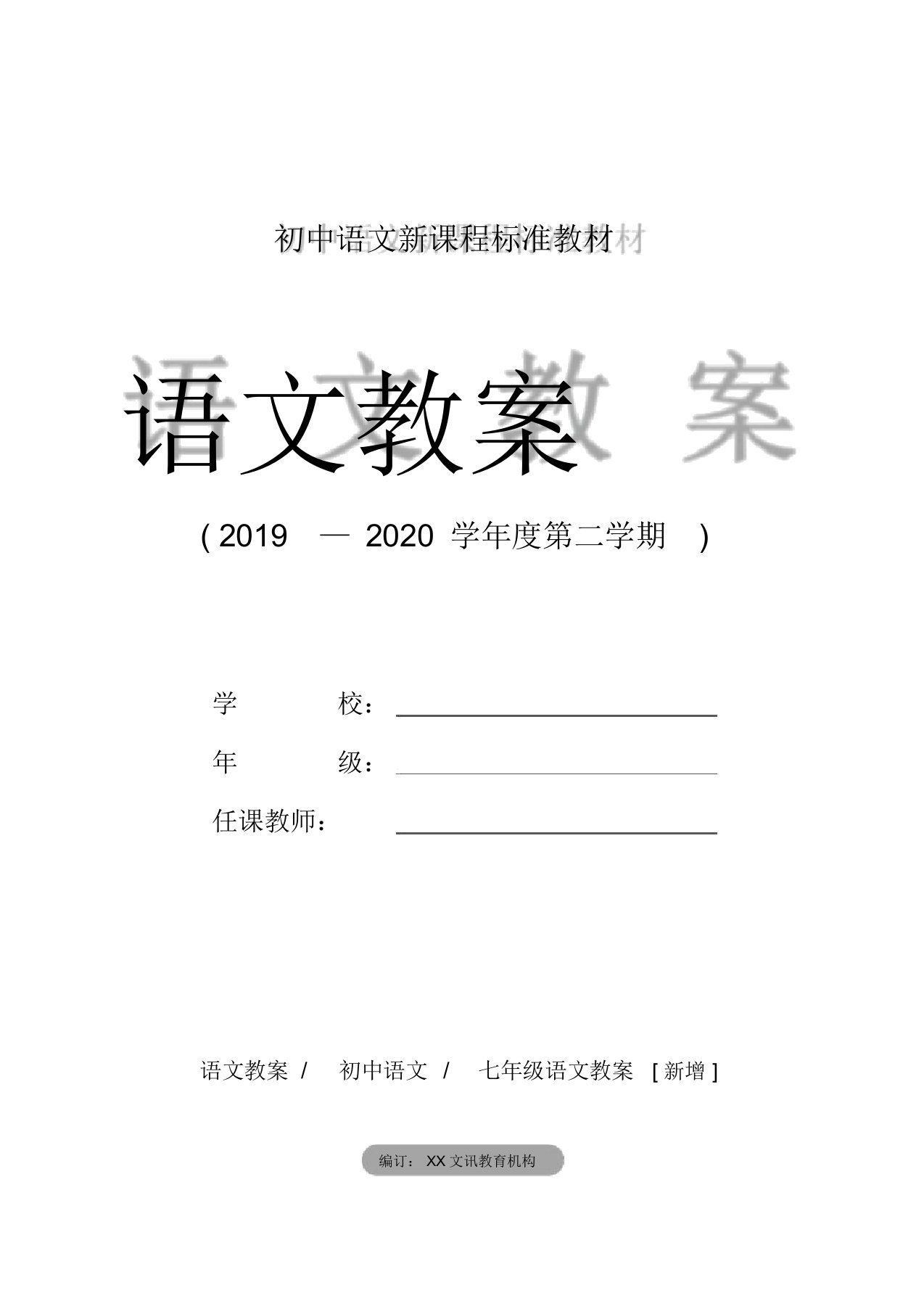 初中语文新课程标准教材

语文教案

( 2019 — 2020 学年度第二学期 )

学 校：

年 级：

任课教师：

语文教案 / 初中语文 / 七年级语文教案 [ 新增 ]

编订： XX 文讯教育机构